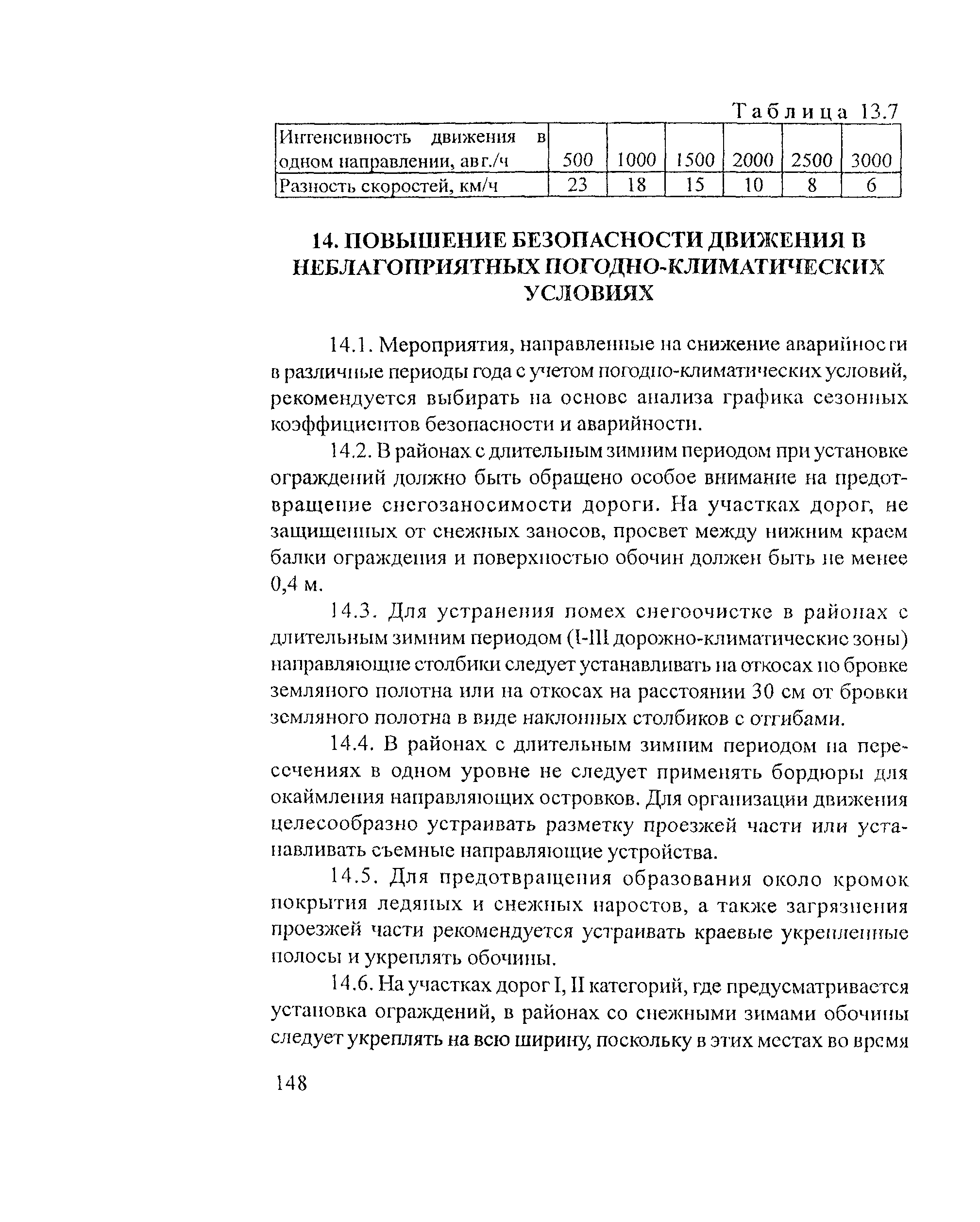 Таблица 13.7

| Интенсивность движения в одном направлении, авт./ч | 500 | 1000 | 1500 | 2000 | 2500 | 3000 |
|---|---|---|---|---|---|---|
| Разность скоростей, км/ч | 23 | 18 | 15 | 10 | 8 | 6 |

14. ПОВЫШЕНИЕ БЕЗОПАСНОСТИ ДВИЖЕНИЯ В НЕБЛАГОПРИЯТНЫХ ПОГОДНО-КЛИМАТИЧЕСКИХ УСЛОВИЯХ

14.1. Мероприятия, направленные на снижение аварийности в различные периоды года с учетом погодно-климатических условий, рекомендуется выбирать на основе анализа графика сезонных коэффициентов безопасности и аварийности.

14.2. В районах с длительным зимним периодом при установке ограждений должно быть обращено особое внимание на предотвращение снегозаносимости дороги. На участках дорог, не защищенных от снежных заносов, просвет между нижним краем балки ограждения и поверхностью обочин должен быть не менее 0,4 м.

14.3. Для устранения помех снегоочистке в районах с длительным зимним периодом (I-III дорожно-климатические зоны) направляющие столбики следует устанавливать на откосах по бровке земляного полотна или на откосах на расстоянии 30 см от бровки земляного полотна в виде наклонных столбиков с отгибами.

14.4. В районах с длительным зимним периодом на пересечениях в одном уровне не следует применять бордюры для окаймления направляющих островков. Для организации движения целесообразно устраивать разметку проезжей части или устанавливать съемные направляющие устройства.

14.5. Для предотвращения образования около кромок покрытия ледяных и снежных наростов, а также загрязнения проезжей части рекомендуется устраивать краевые укрепленные полосы и укреплять обочины.

14.6. На участках дорог I, II категорий, где предусматривается установка ограждений, в районах со снежными зимами обочины следует укреплять на всю ширину, поскольку в этих местах во время

148